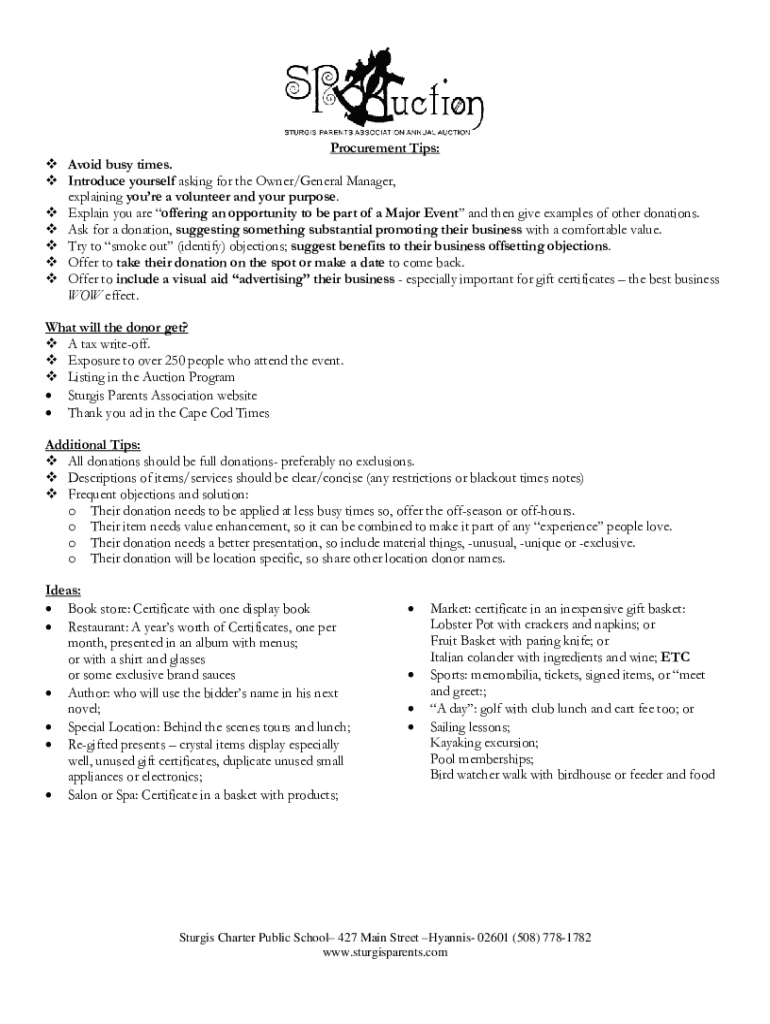 SPAuction
STURGIS PARENTS ASSOCIATION ANNUAL AUCTION

Procurement Tips:

❖ Avoid busy times.
❖ Introduce yourself asking for the Owner/General Manager, explaining you're a volunteer and your purpose.
❖ Explain you are "offering an opportunity to be part of a Major Event" and then give examples of other donations.
❖ Ask for a donation, suggesting something substantial promoting their business with a comfortable value.
❖ Try to "smoke out" (identify) objections; suggest benefits to their business offsetting objections.
❖ Offer to take their donation on the spot or make a date to come back.
❖ Offer to include a visual aid "advertising" their business - especially important for gift certificates – the best business WOW effect.

What will the donor get?
❖ A tax write-off.
❖ Exposure to over 250 people who attend the event.
❖ Listing in the Auction Program
• Sturgis Parents Association website
• Thank you ad in the Cape Cod Times

Additional Tips:
❖ All donations should be full donations- preferably no exclusions.
❖ Descriptions of items/services should be clear/concise (any restrictions or blackout times notes)
❖ Frequent objections and solution:
o Their donation needs to be applied at less busy times so, offer the off-season or off-hours.
o Their item needs value enhancement, so it can be combined to make it part of any "experience" people love.
o Their donation needs a better presentation, so include material things, -unusual, -unique or -exclusive.
o Their donation will be location specific, so share other location donor names.

Ideas:
• Book store: Certificate with one display book
• Restaurant: A year's worth of Certificates, one per month, presented in an album with menus; or with a shirt and glasses or some exclusive brand sauces
• Author: who will use the bidder's name in his next novel;
• Special Location: Behind the scenes tours and lunch;
• Re-gifted presents – crystal items display especially well, unused gift certificates, duplicate unused small appliances or electronics;
• Salon or Spa: Certificate in a basket with products;

• Market: certificate in an inexpensive gift basket: Lobster Pot with crackers and napkins; or Fruit Basket with paring knife; or Italian colander with ingredients and wine; ETC
• Sports: memorabilia, tickets, signed items, or "meet and greet:;
• "A day": golf with club lunch and cart fee too; or
• Sailing lessons; Kayaking excursion; Pool memberships; Bird watcher walk with birdhouse or feeder and food

Sturgis Charter Public School– 427 Main Street –Hyannis- 02601 (508) 778-1782
www.sturgisparents.com